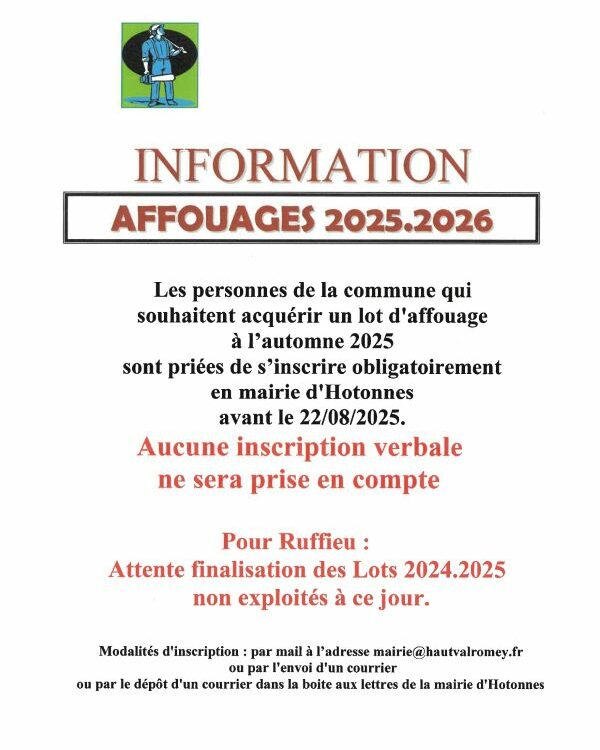 INFORMATION

AFFOUAGES 2025.2026

Les personnes de la commune qui souhaitent acquérir un lot d'affouage à l'automne 2025 sont priées de s'inscrire obligatoirement en mairie d'Hotonnes avant le 22/08/2025.

Aucune inscription verbale ne sera prise en compte

Pour Ruffieu :
Attente finalisation des Lots 2024.2025 non exploités à ce jour.

Modalités d'inscription : par mail à l'adresse mairie@hautvalromey.fr
ou par l'envoi d'un courrier
ou par le dépôt d'un courrier dans la boite aux lettres de la mairie d'Hotonnes